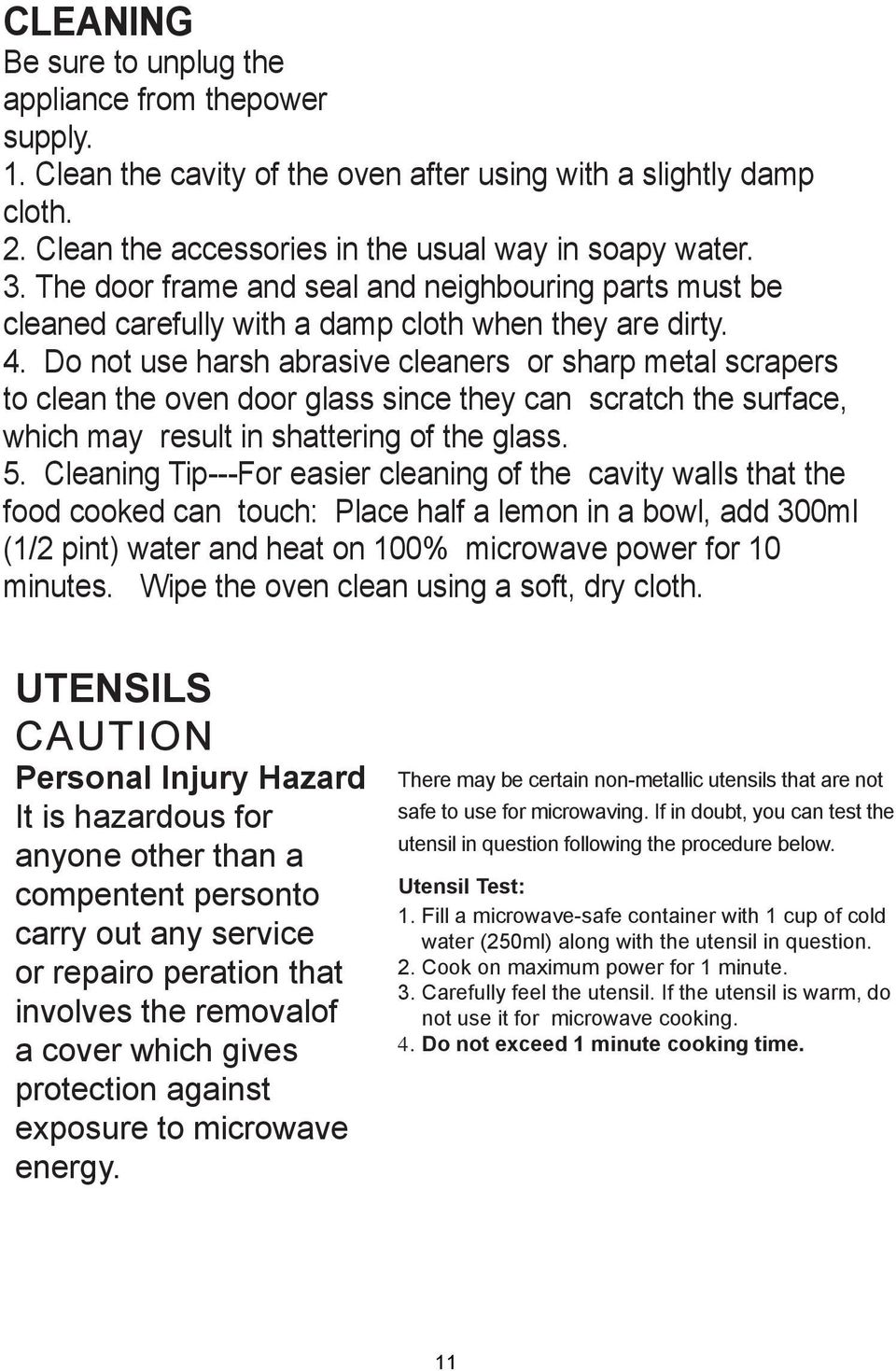 CLEANING
Be sure to unplug the appliance from thepower supply.
1. Clean the cavity of the oven after using with a slightly damp cloth.
2. Clean the accessories in the usual way in soapy water.
3. The door frame and seal and neighbouring parts must be cleaned carefully with a damp cloth when they are dirty.
4. Do not use harsh abrasive cleaners or sharp metal scrapers to clean the oven door glass since they can scratch the surface, which may result in shattering of the glass.
5. Cleaning Tip---For easier cleaning of the cavity walls that the food cooked can touch: Place half a lemon in a bowl, add 300ml (1/2 pint) water and heat on 100% microwave power for 10 minutes. Wipe the oven clean using a soft, dry cloth.

UTENSILS
CAUTION
Personal Injury Hazard
It is hazardous for anyone other than a compentent personto carry out any service or repairo peration that involves the removalof a cover which gives protection against exposure to microwave energy.

There may be certain non-metallic utensils that are not safe to use for microwaving. If in doubt, you can test the utensil in question following the procedure below.

Utensil Test:
1. Fill a microwave-safe container with 1 cup of cold water (250ml) along with the utensil in question.
2. Cook on maximum power for 1 minute.
3. Carefully feel the utensil. If the utensil is warm, do not use it for microwave cooking.
4. Do not exceed 1 minute cooking time.

11